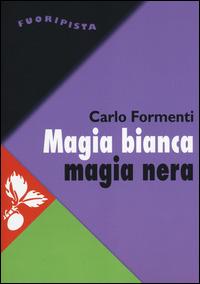 FUORIPISTA

Carlo Formenti

Magia bianca
magia nera